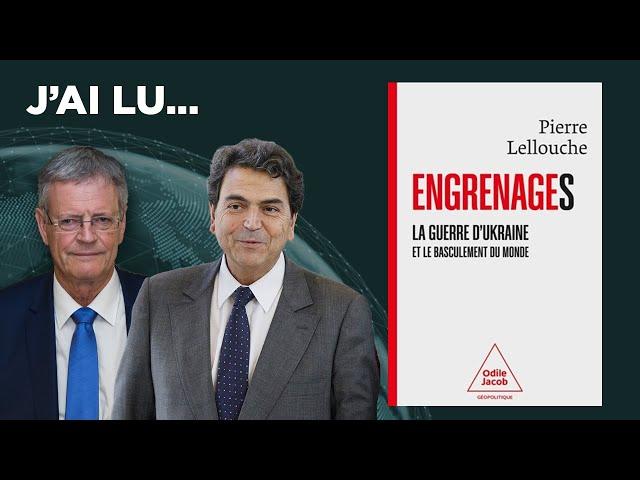 J'AI LU...

Pierre
Lellouche

ENGRENAGES

LA GUERRE D'UKRAINE
ET LE BASCULEMENT DU MONDE

Odile
Jacob
GÉOPOLITIQUE